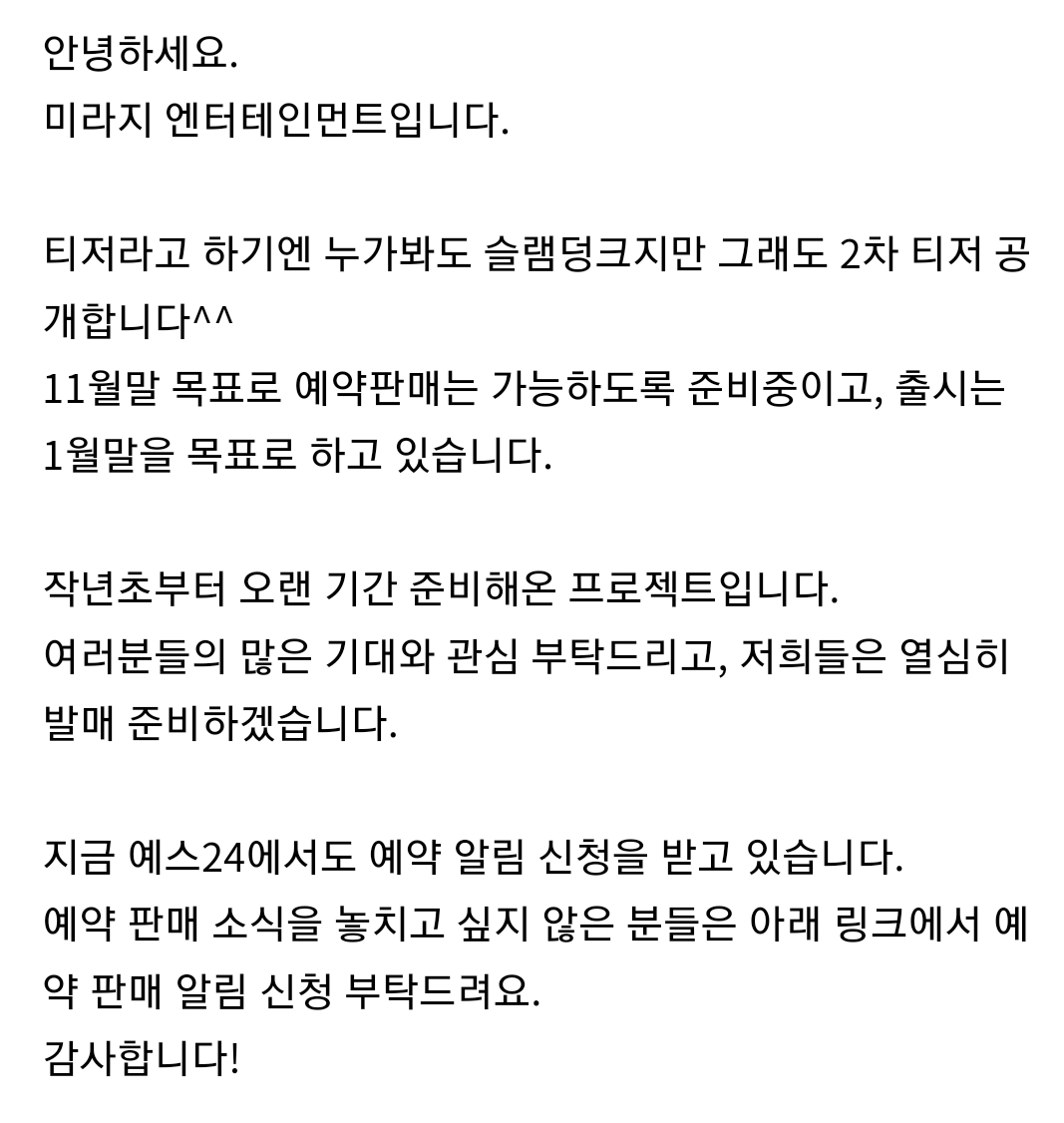 안녕하세요.
미라지 엔터테인먼트입니다.

티저라고 하기엔 누가봐도 슬램덩크지만 그래도 2차 티저 공개합니다^^
11월말 목표로 예약판매는 가능하도록 준비중이고, 출시는 1월말을 목표로 하고 있습니다.

작년초부터 오랜 기간 준비해온 프로젝트입니다.
여러분들의 많은 기대와 관심 부탁드리고, 저희들은 열심히 발매 준비하겠습니다.

지금 예스24에서도 예약 알림 신청을 받고 있습니다.
예약 판매 소식을 놓치고 싶지 않은 분들은 아래 링크에서 예약 판매 알림 신청 부탁드려요.
감사합니다!